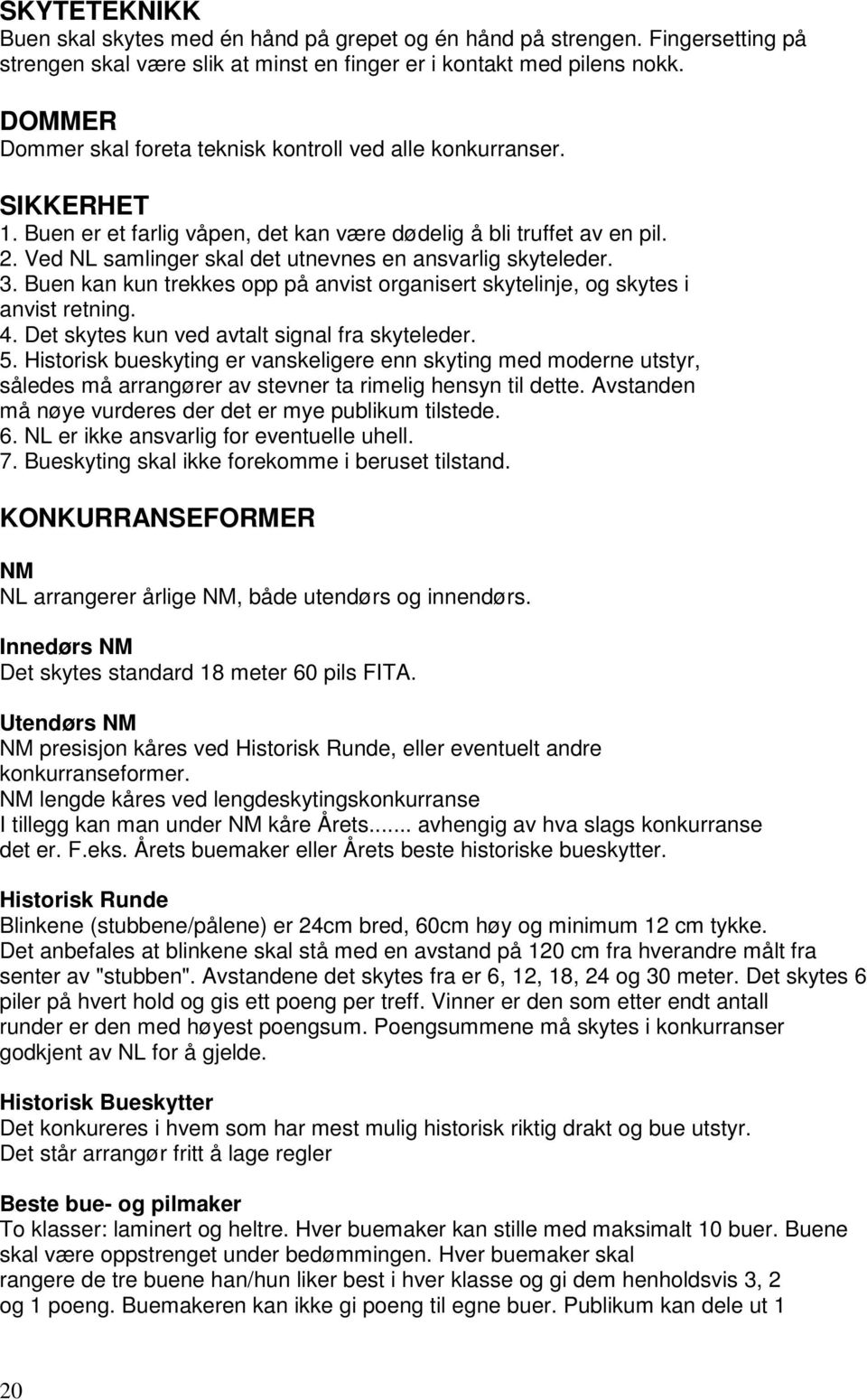 SKYTETEKNIKK
Buen skal skytes med én hånd på grepet og én hånd på strengen. Fingersetting på strengen skal være slik at minst en finger er i kontakt med pilens nokk.

DOMMER
Dommer skal foreta teknisk kontroll ved alle konkurranser.

SIKKERHET
1. Buen er et farlig våpen, det kan være dødelig å bli truffet av en pil.
2. Ved NL samlinger skal det utnevnes en ansvarlig skyteleder.
3. Buen kan kun trekkes opp på anvist organisert skytelinje, og skytes i anvist retning.
4. Det skytes kun ved avtalt signal fra skyteleder.
5. Historisk bueskyting er vanskeligere enn skyting med moderne utstyr, således må arrangører av stevner ta rimelig hensyn til dette. Avstanden må nøye vurderes der det er mye publikum tilstede.
6. NL er ikke ansvarlig for eventuelle uhell.
7. Bueskyting skal ikke forekomme i beruset tilstand.

KONKURRANSEFORMER

NM
NL arrangerer årlige NM, både utendørs og innendørs.

Innedørs NM
Det skytes standard 18 meter 60 pils FITA.

Utendørs NM
NM presisjon kåres ved Historisk Runde, eller eventuelt andre konkurranseformer.
NM lengde kåres ved lengdeskytingskonkurranse
I tillegg kan man under NM kåre Årets....... avhengig av hva slags konkurranse det er. F.eks. Årets buemaker eller Årets beste historiske bueskytter.

Historisk Runde
Blinkene (stubbene/pålene) er 24cm bred, 60cm høy og minimum 12 cm tykke. Det anbefales at blinkene skal stå med en avstand på 120 cm fra hverandre målt fra senter av "stubben". Avstandene det skytes fra er 6, 12, 18, 24 og 30 meter. Det skytes 6 piler på hvert hold og gis ett poeng per treff. Vinner er den som etter endt antall runder er den med høyest poengsum. Poengsummene må skytes i konkurranser godkjent av NL for å gjelde.

Historisk Bueskytter
Det konkureres i hvem som har mest mulig historisk riktig drakt og bue utstyr.
Det står arrangør fritt å lage regler

Beste bue- og pilmaker
To klasser: laminert og heltre. Hver buemaker kan stille med maksimalt 10 buer. Buene skal være oppstrenget under bedømmingen. Hver buemaker skal rangere de tre buene han/hun liker best i hver klasse og gi dem henholdsvis 3, 2 og 1 poeng. Buemakeren kan ikke gi poeng til egne buer. Publikum kan dele ut 1

20